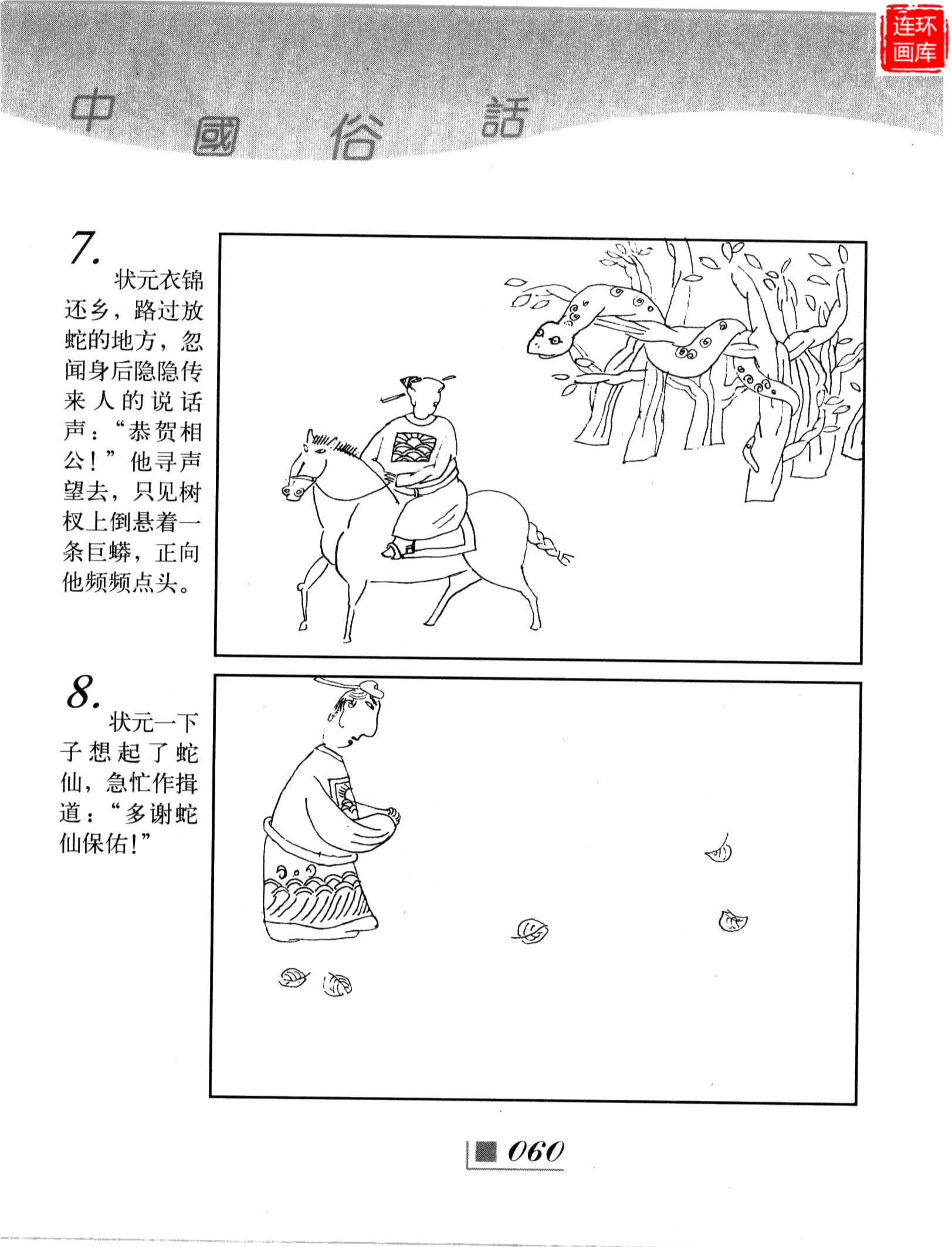 中國俗話

7.

状元衣锦还乡，路过放蛇的地方，忽闻身后隐隐传来人的说话声：“恭贺相公！”他寻声望去，只见树杈上倒悬着一条巨蟒，正向他频频点头。

8.

状元一下子想起了蛇仙，急忙作揖道：“多谢蛇仙保佑！”

060

连环画库